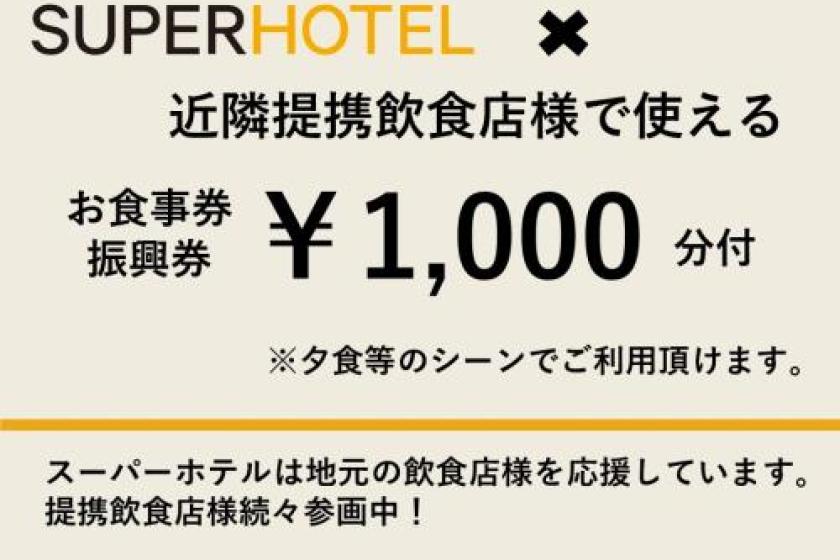 SUPERHOTEL ✖

近隣提携飲食店様で使える

お食事券
振興券 ￥1,000 分付

※夕食等のシーンでご利用頂けます。

スーパーホテルは地元の飲食店様を応援しています。
提携飲食店様続々参画中！